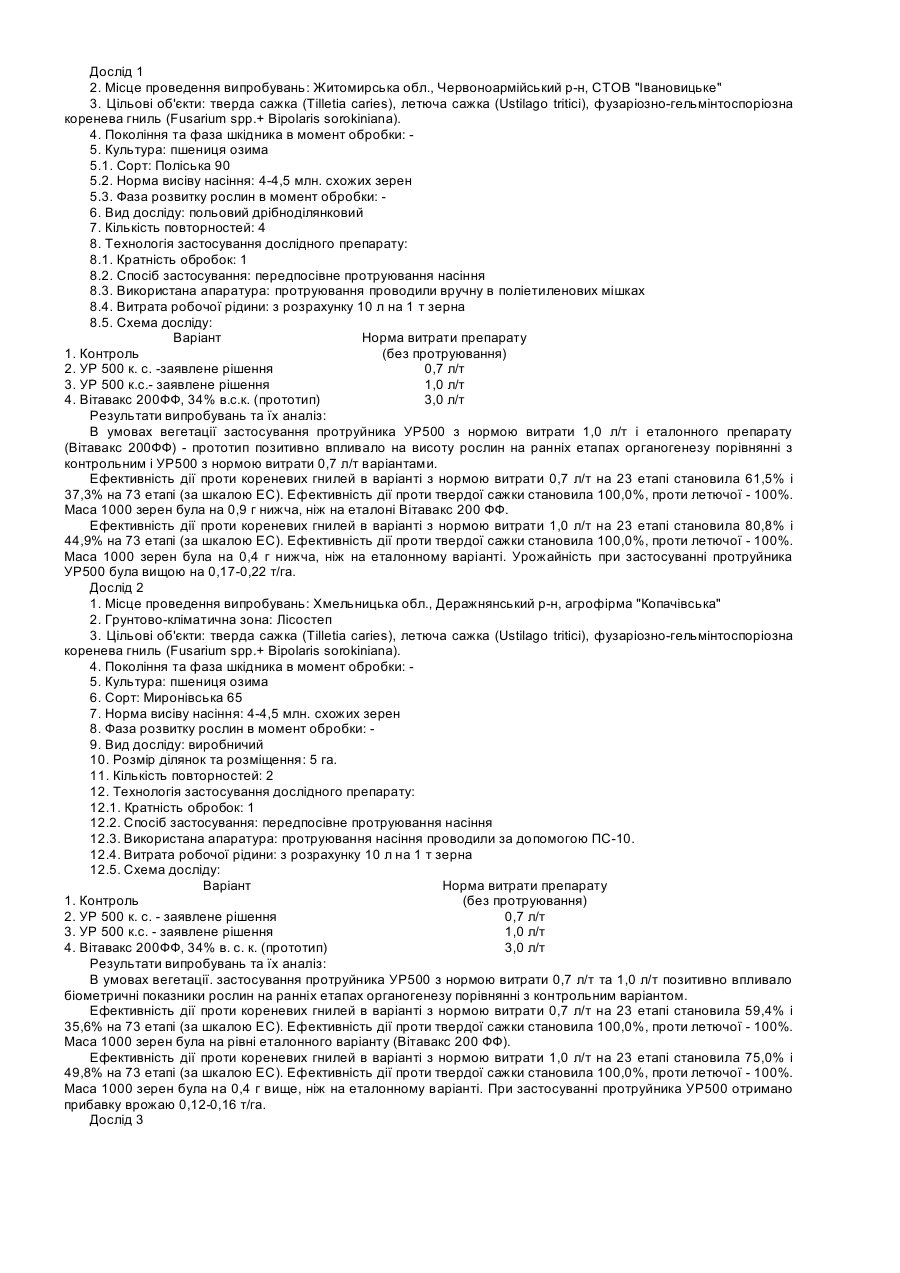 Дослід 1

2. Місце проведення випробувань: Житомирська обл., Червоноармійський р-н, СТОВ "Івановицьке"

3. Цільові об'єкти: тверда сажка (Tilletia caries), летюча сажка (Ustilago tritici), фузаріозно-гельмінтоспоріозна коренева гниль (Fusarium spp.+ Bipolaris sorokiniana).

4. Покоління та фаза шкідника в момент обробки: -

5. Культура: пшениця озима

5.1. Сорт: Поліська 90

5.2. Норма висіву насіння: 4-4,5 млн. схожих зерен

5.3. Фаза розвитку рослин в момент обробки: -

6. Вид досліду: польовий дрібноділянковий

7. Кількість повторностей: 4

8. Технологія застосування дослідного препарату:

8.1. Кратність обробок: 1

8.2. Спосіб застосування: передпосівне протруювання насіння

8.3. Використана апаратура: протруювання проводили вручну в поліетиленових мішках

8.4. Витрата робочої рідини: з розрахунку 10 л на 1 т зерна

8.5. Схема досліду:

| Варіант | Норма витрати препарату |
|---|---|
| 1. Контроль | (без протруювання) |
| 2. УР 500 к. с. -заявлене рішення | 0,7 л/т |
| 3. УР 500 к.с.- заявлене рішення | 1,0 л/т |
| 4. Вітавакс 200ФФ, 34% в.с.к. (прототип) | 3,0 л/т |

Результати випробувань та їх аналіз:

В умовах вегетації застосування протруйника УР500 з нормою витрати 1,0 л/т і еталонного препарату (Вітавакс 200ФФ) - прототип позитивно впливало на висоту рослин на ранніх етапах органогенезу порівнянні з контрольним і УР500 з нормою витрати 0,7 л/т варіантами.

Ефективність дії проти кореневих гнилей в варіанті з нормою витрати 0,7 л/т на 23 етапі становила 61,5% і 37,3% на 73 етапі (за шкалою ЕС). Ефективність дії проти твердої сажки становила 100,0%, проти летючої - 100%. Маса 1000 зерен була на 0,9 г нижча, ніж на еталоні Вітавакс 200 ФФ.

Ефективність дії проти кореневих гнилей в варіанті з нормою витрати 1,0 л/т на 23 етапі становила 80,8% і 44,9% на 73 етапі (за шкалою ЕС). Ефективність дії проти твердої сажки становила 100,0%, проти летючої - 100%. Маса 1000 зерен була на 0,4 г нижча, ніж на еталонному варіанті. Урожайність при застосуванні протруйника УР500 була вищою на 0,17-0,22 т/га.

Дослід 2

1. Місце проведення випробувань: Хмельницька обл., Деражнянський р-н, агрофірма "Копачівська"

2. Грунтово-кліматична зона: Лісостеп

3. Цільові об'єкти: тверда сажка (Tilletia caries), летюча сажка (Ustilago tritici), фузаріозно-гельмінтоспоріозна коренева гниль (Fusarium spp.+ Bipolaris sorokiniana).

4. Покоління та фаза шкідника в момент обробки: -

5. Культура: пшениця озима

6. Сорт: Миронівська 65

7. Норма висіву насіння: 4-4,5 млн. схожих зерен

8. Фаза розвитку рослин в момент обробки: -

9. Вид досліду: виробничий

10. Розмір ділянок та розміщення: 5 га.

11. Кількість повторностей: 2

12. Технологія застосування дослідного препарату:

12.1. Кратність обробок: 1

12.2. Спосіб застосування: передпосівне протруювання насіння

12.3. Використана апаратура: протруювання насіння проводили за допомогою ПС-10.

12.4. Витрата робочої рідини: з розрахунку 10 л на 1 т зерна

12.5. Схема досліду:

| Варіант | Норма витрати препарату |
|---|---|
| 1. Контроль | (без протруювання) |
| 2. УР 500 к. с. - заявлене рішення | 0,7 л/т |
| 3. УР 500 к.с. - заявлене рішення | 1,0 л/т |
| 4. Вітавакс 200ФФ, 34% в. с. к. (прототип) | 3,0 л/т |

Результати випробувань та їх аналіз:

В умовах вегетації. застосування протруйника УР500 з нормою витрати 0,7 л/т та 1,0 л/т позитивно впливало біометричні показники рослин на ранніх етапах органогенезу порівнянні з контрольним варіантом.

Ефективність дії проти кореневих гнилей в варіанті з нормою витрати 0,7 л/т на 23 етапі становила 59,4% і 35,6% на 73 етапі (за шкалою ЕС). Ефективність дії проти твердої сажки становила 100,0%, проти летючої - 100%. Маса 1000 зерен була на рівні еталонного варіанту (Вітавакс 200 ФФ).

Ефективність дії проти кореневих гнилей в варіанті з нормою витрати 1,0 л/т на 23 етапі становила 75,0% і 49,8% на 73 етапі (за шкалою ЕС). Ефективність дії проти твердої сажки становила 100,0%, проти летючої - 100%. Маса 1000 зерен була на 0,4 г вище, ніж на еталонному варіанті. При застосуванні протруйника УР500 отримано прибавку врожаю 0,12-0,16 т/га.

Дослід 3